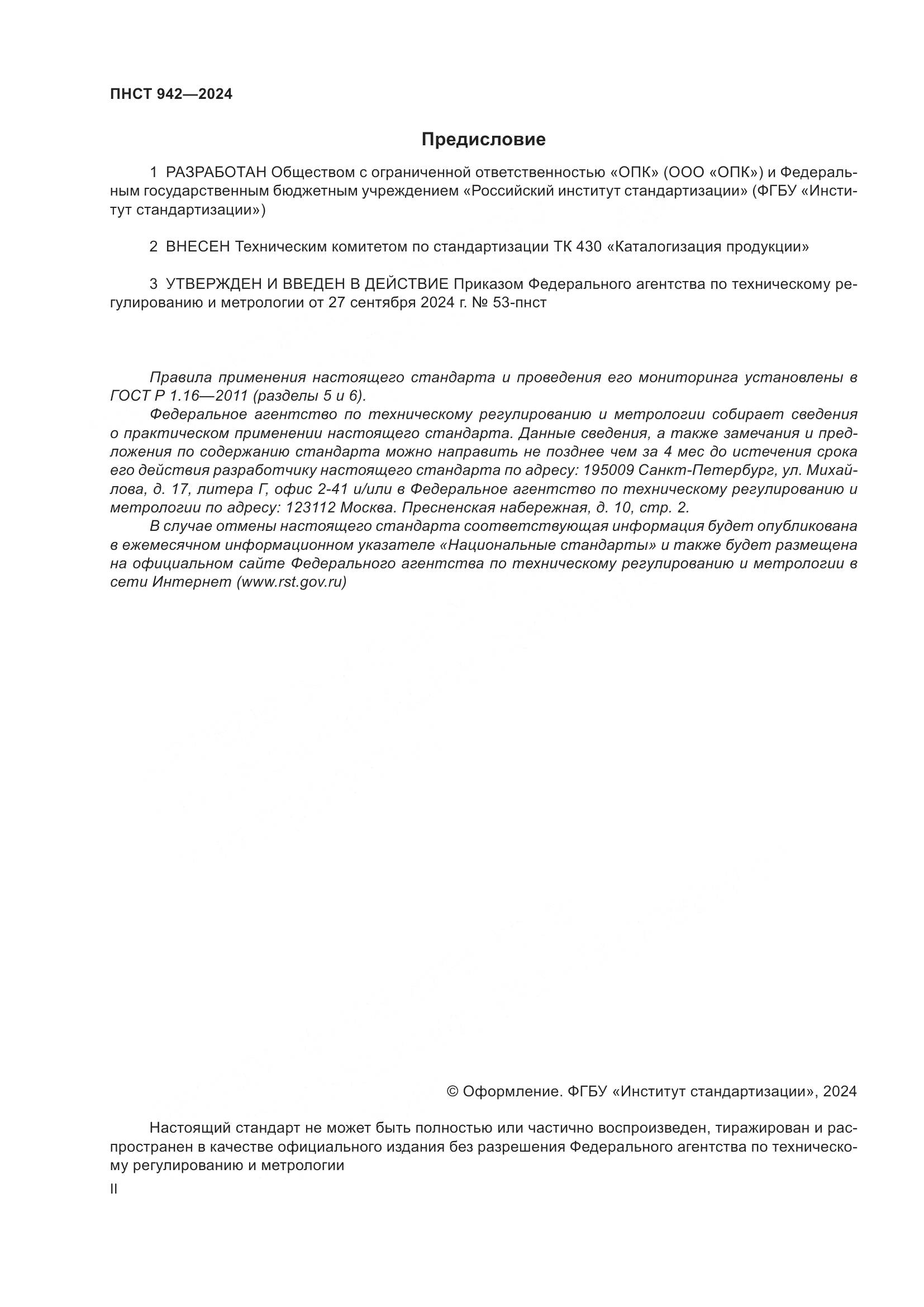 ПНСТ 942—2024

Предисловие

1 РАЗРАБОТАН Обществом с ограниченной ответственностью «ОПК» (ООО «ОПК») и Федеральным государственным бюджетным учреждением «Российский институт стандартизации» (ФГБУ «Институт стандартизации»)

2 ВНЕСЕН Техническим комитетом по стандартизации ТК 430 «Каталогизация продукции»

3 УТВЕРЖДЕН И ВВЕДЕН В ДЕЙСТВИЕ Приказом Федерального агентства по техническому регулированию и метрологии от 27 сентября 2024 г. № 53-пнст

Правила применения настоящего стандарта и проведения его мониторинга установлены в ГОСТ Р 1.16—2011 (разделы 5 и 6).

Федеральное агентство по техническому регулированию и метрологии собирает сведения о практическом применении настоящего стандарта. Данные сведения, а также замечания и предложения по содержанию стандарта можно направить не позднее чем за 4 мес до истечения срока его действия разработчику настоящего стандарта по адресу: 195009 Санкт-Петербург, ул. Михайлова, д. 17, литера Г, офис 2-41 и/или в Федеральное агентство по техническому регулированию и метрологии по адресу: 123112 Москва. Пресненская набережная, д. 10, стр. 2.

В случае отмены настоящего стандарта соответствующая информация будет опубликована в ежемесячном информационном указателе «Национальные стандарты» и также будет размещена на официальном сайте Федерального агентства по техническому регулированию и метрологии в сети Интернет (www.rst.gov.ru)

© Оформление. ФГБУ «Институт стандартизации», 2024

Настоящий стандарт не может быть полностью или частично воспроизведен, тиражирован и распространен в качестве официального издания без разрешения Федерального агентства по техническому регулированию и метрологии

II